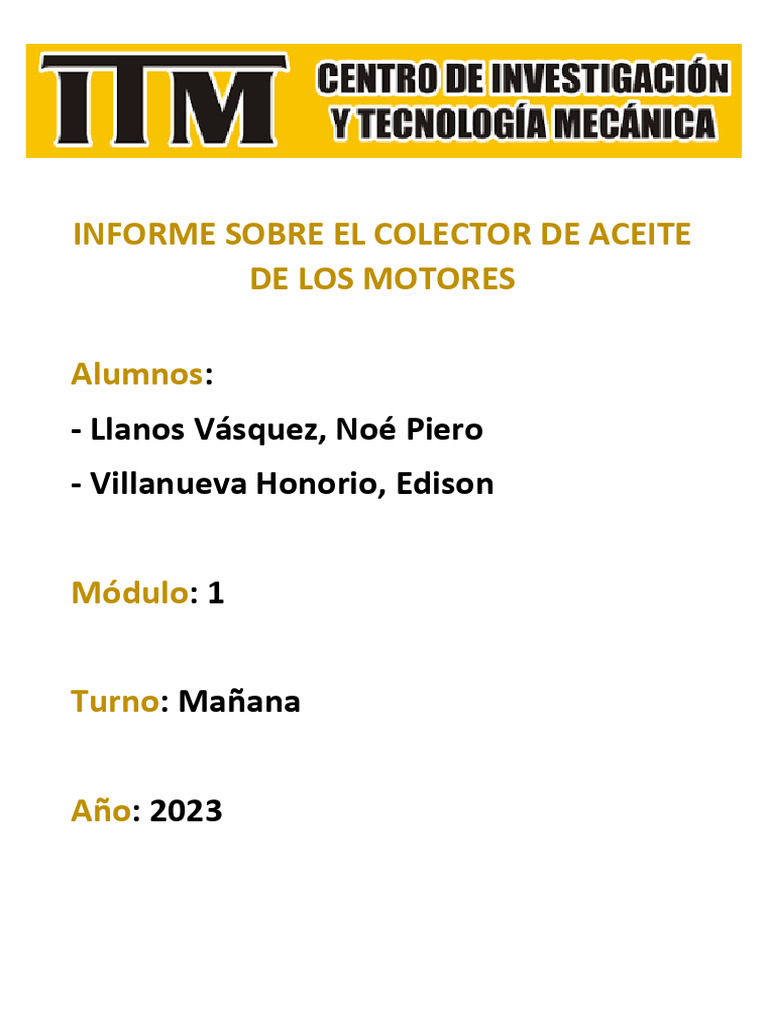 ITM CENTRO DE INVESTIGACIÓN Y TECNOLOGÍA MECÁNICA

INFORME SOBRE EL COLECTOR DE ACEITE DE LOS MOTORES

Alumnos:

- Llanos Vásquez, Noé Piero

- Villanueva Honorio, Edison

Módulo: 1

Turno: Mañana

Año: 2023